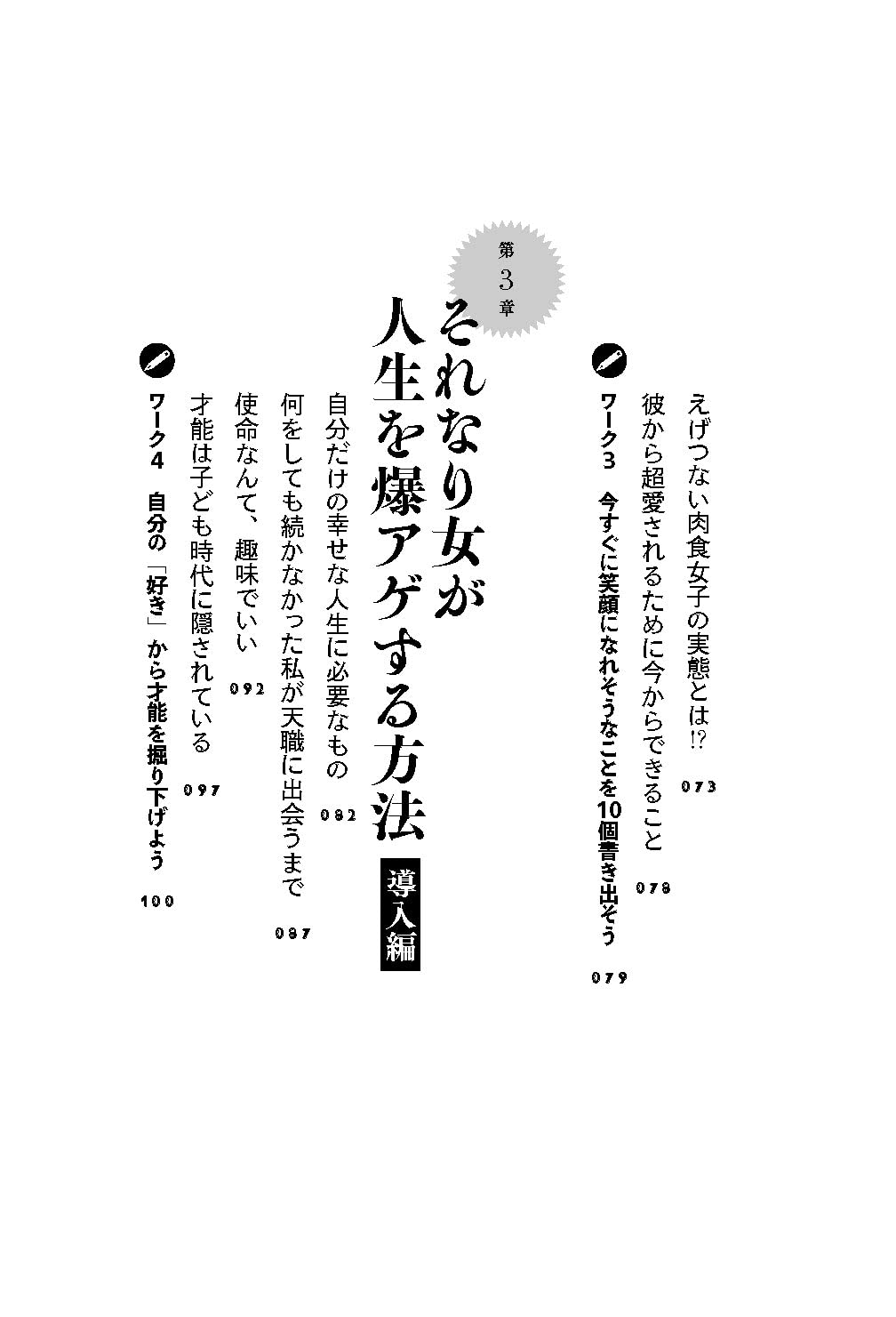 えげつない肉食女子の実態とは!? 073

彼から超愛されるために今からできること 078

ワーク3 今すぐに笑顔になれそうなことを10個書き出そう 079

第3章

それなり女が人生を爆アゲする方法 導入編

自分だけの幸せな人生に必要なもの 082

何をしても続かなかった私が天職に出会うまで 087

使命なんて、趣味でいい 092

才能は子ども時代に隠されている 097

ワーク4 自分の「好き」から才能を掘り下げよう 100